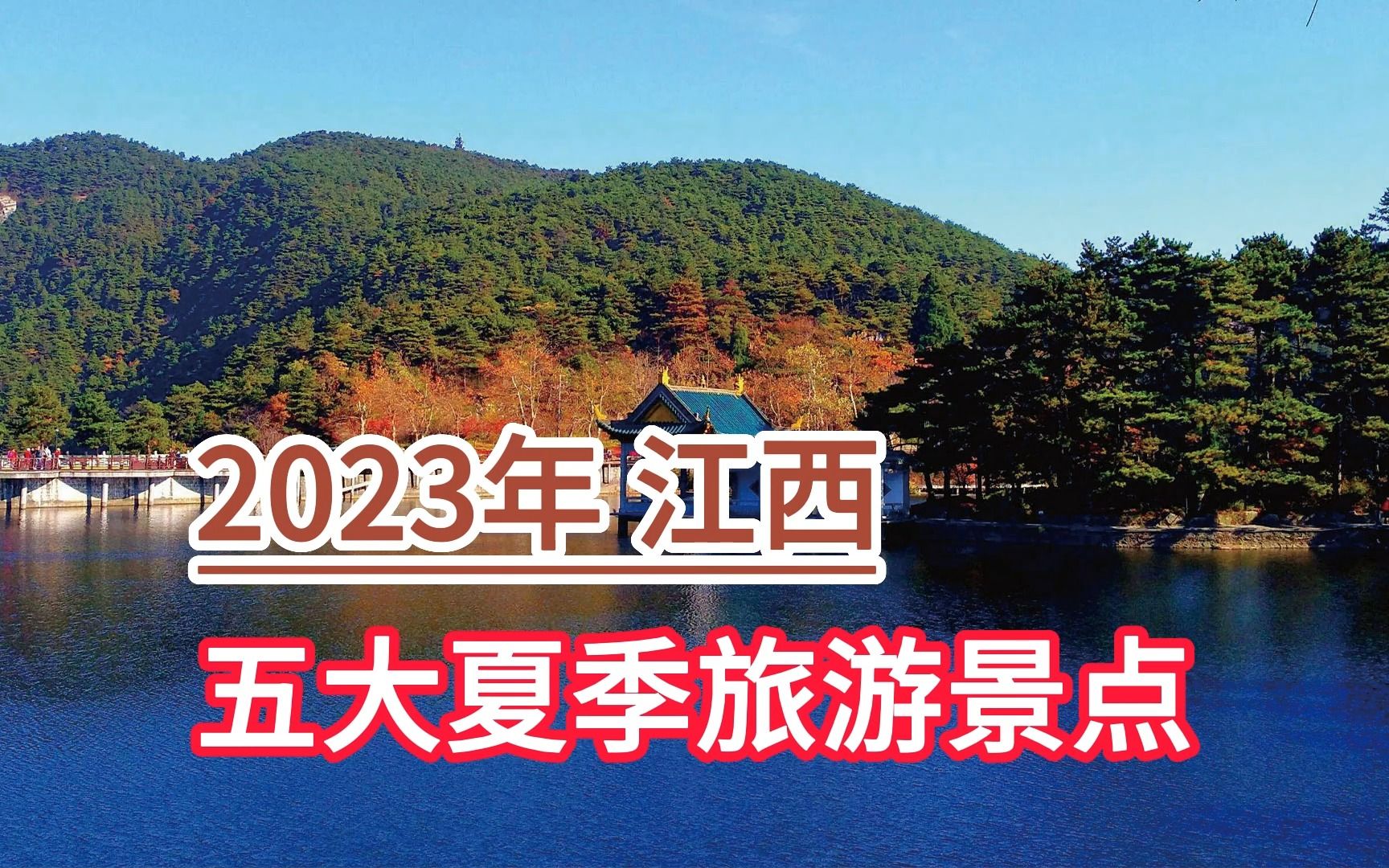 2023年 江西

五大夏季旅游景点